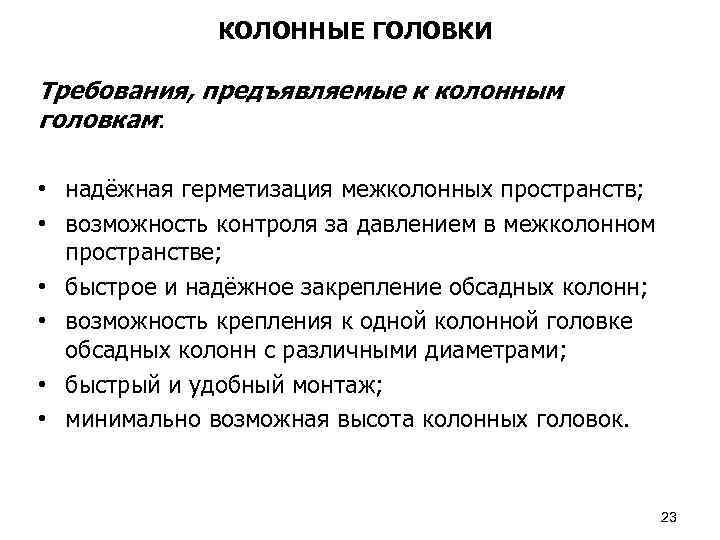 КОЛОННЫЕ ГОЛОВКИ

Требования, предъявляемые к колонным головкам:

• надёжная герметизация межколонных пространств;
• возможность контроля за давлением в межколонном пространстве;
• быстрое и надёжное закрепление обсадных колонн;
• возможность крепления к одной колонной головке обсадных колонн с различными диаметрами;
• быстрый и удобный монтаж;
• минимально возможная высота колонных головок.

23